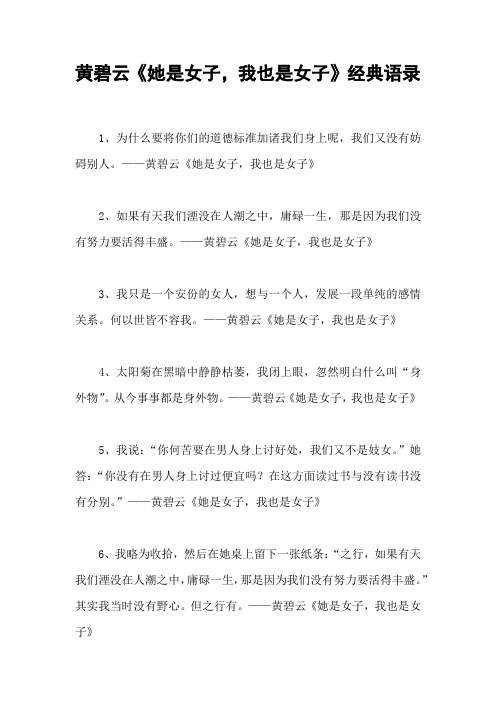 黄碧云《她是女子，我也是女子》经典语录

1、为什么要将你们的道德标准加诸我们身上呢，我们又没有妨碍别人。——黄碧云《她是女子，我也是女子》

2、如果有天我们湮没在人潮之中，庸碌一生，那是因为我们没有努力要活得丰盛。——黄碧云《她是女子，我也是女子》

3、我只是一个安份的女人，想与一个人，发展一段单纯的感情关系。何以世皆不容我。——黄碧云《她是女子，我也是女子》

4、太阳菊在黑暗中静静枯萎，我闭上眼，忽然明白什么叫“身外物”。从今事事都是身外物。——黄碧云《她是女子，我也是女子》

5、我说：“你何苦要在男人身上讨好处，我们又不是妓女。”她答：“你没有在男人身上讨过便宜吗？在这方面读过书与没有读书没有分别。”——黄碧云《她是女子，我也是女子》

6、我略为收拾，然后在她桌上留下一张纸条：“之行，如果有天我们湮没在人潮之中，庸碌一生，那是因为我们没有努力要活得丰盛。”其实我当时没有野心。但之行有。——黄碧云《她是女子，我也是女子》